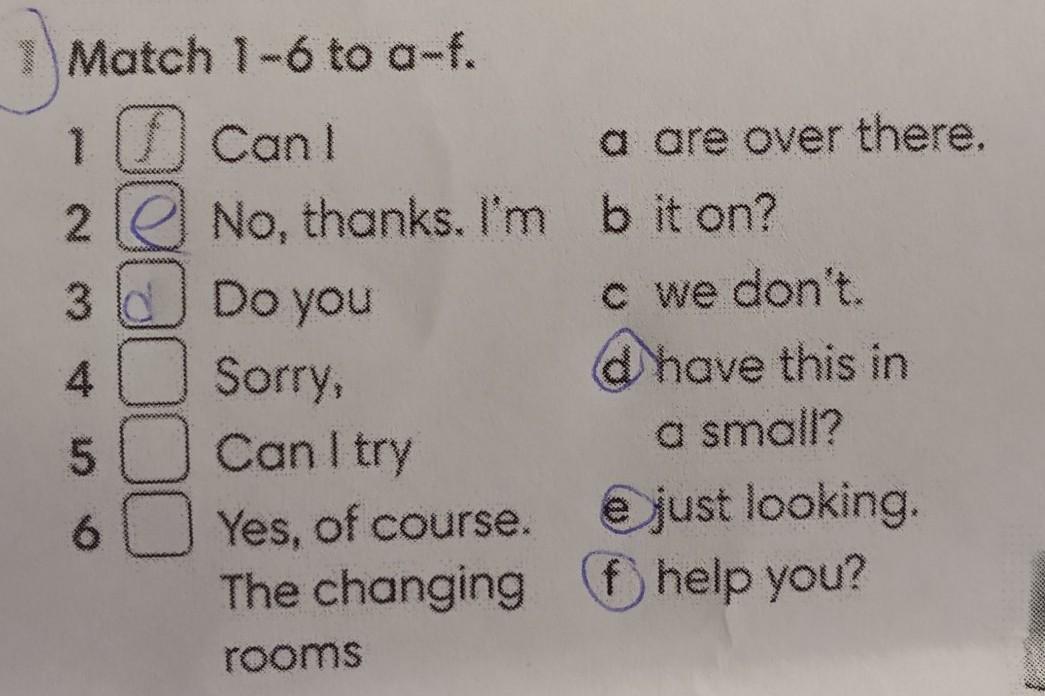 1 Match 1-6 to a-f.

1 f Can I

2 e No, thanks. I'm

3 d Do you

4 ☐ Sorry,

5 ☐ Can I try

6 ☐ Yes, of course. The changing rooms

a are over there.

b it on?

c we don't.

d have this in a small?

e just looking.

f help you?